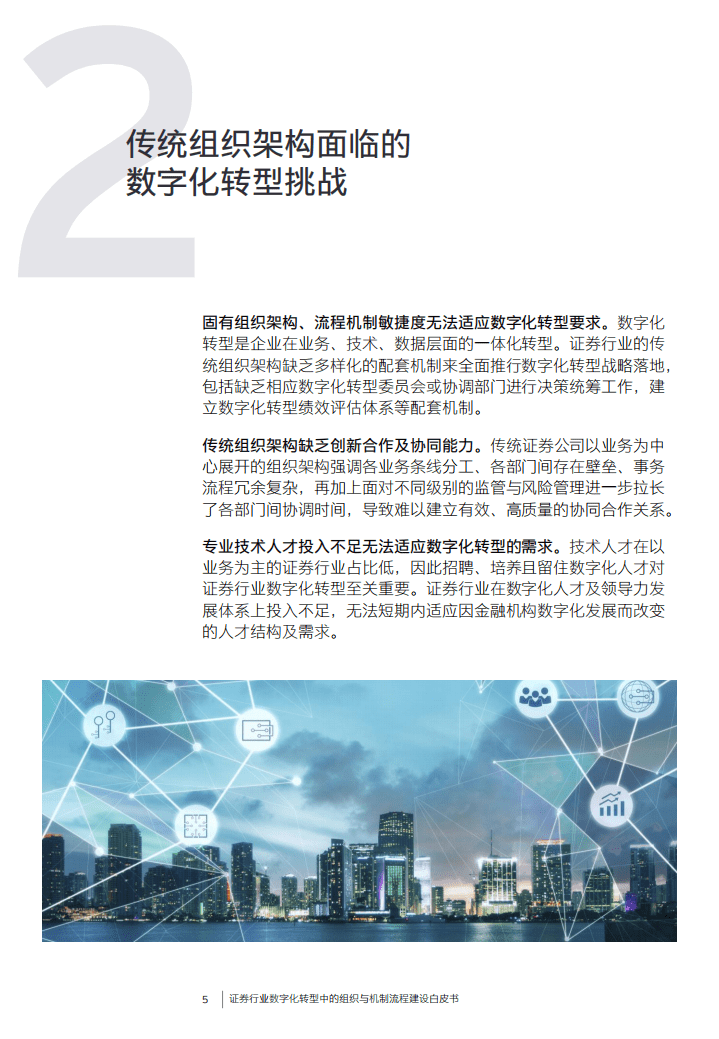 2

传统组织架构面临的数字化转型挑战

固有组织架构、流程机制敏捷度无法适应数字化转型要求。数字化转型是企业在业务、技术、数据层面的一体化转型。证券行业的传统组织架构缺乏多样化的配套机制来全面推行数字化转型战略落地，包括缺乏相应数字化转型委员会或协调部门进行决策统筹工作，建立数字化转型绩效评估体系等配套机制。

传统组织架构缺乏创新合作及协同能力。传统证券公司以业务为中心展开的组织架构强调各业务条线分工、各部门间存在壁垒、事务流程冗余复杂，再加上面对不同级别的监管与风险管理进一步拉长了各部门间协调时间，导致难以建立有效、高质量的协同合作关系。

专业技术人才投入不足无法适应数字化转型的需求。技术人才在以业务为主的证券行业占比低，因此招聘、培养且留住数字化人才对证券行业数字化转型至关重要。证券行业在数字化人才及领导力发展体系上投入不足，无法短期内适应因金融机构数字化发展而改变的人才结构及需求。

5 证券行业数字化转型中的组织与机制流程建设白皮书